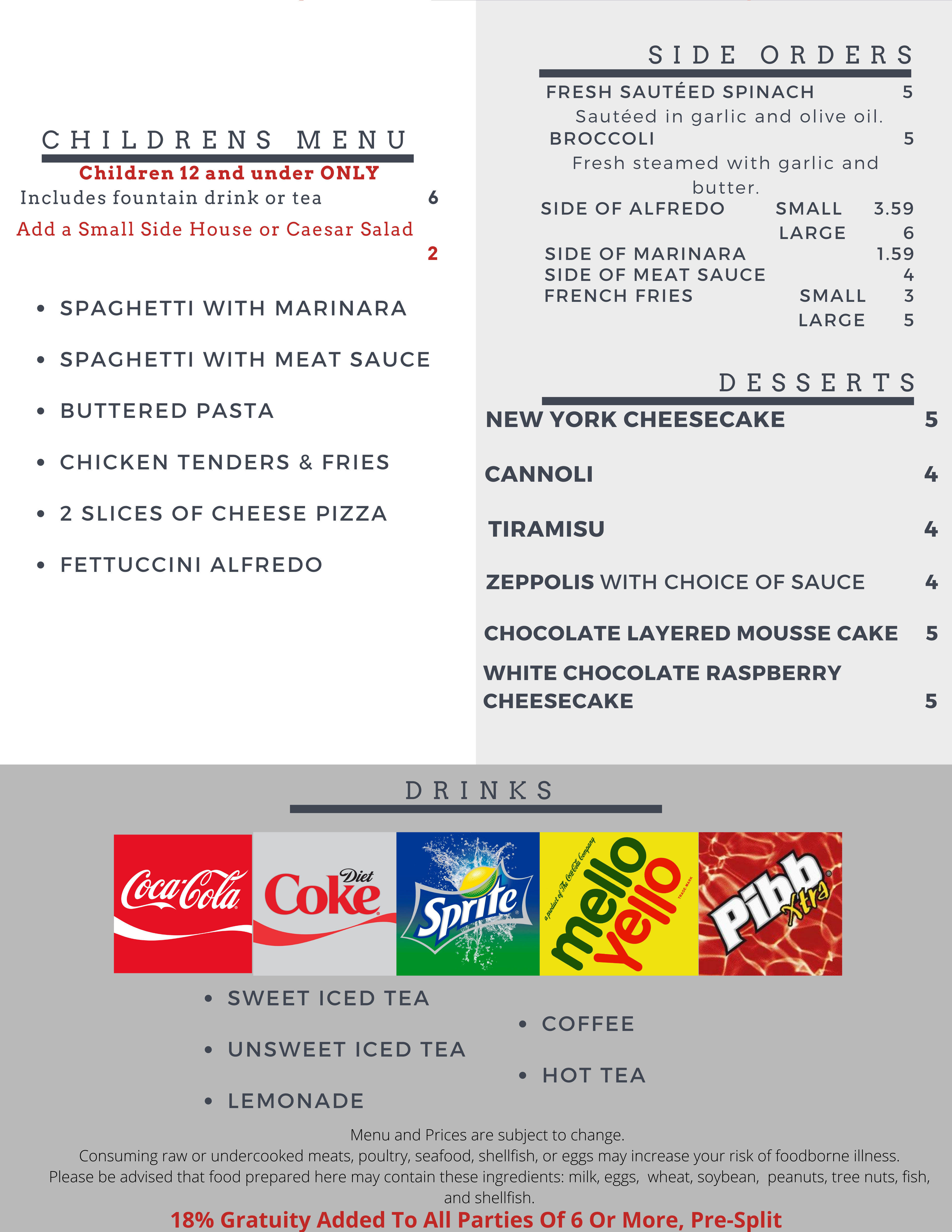 CHILDRENS MENU
Children 12 and under ONLY
Includes fountain drink or tea 6
Add a Small Side House or Caesar Salad 2

• SPAGHETTI WITH MARINARA
• SPAGHETTI WITH MEAT SAUCE
• BUTTERED PASTA
• CHICKEN TENDERS & FRIES
• 2 SLICES OF CHEESE PIZZA
• FETTUCCINI ALFREDO

SIDE ORDERS
FRESH SAUTÉED SPINACH 5
Sautéed in garlic and olive oil.
BROCCOLI 5
Fresh steamed with garlic and butter.
SIDE OF ALFREDO SMALL 3.59
LARGE 6
SIDE OF MARINARA 1.59
SIDE OF MEAT SAUCE 4
FRENCH FRIES SMALL 3
LARGE 5

DESSERTS
NEW YORK CHEESECAKE 5
CANNOLI 4
TIRAMISU 4
ZEPPOLIS WITH CHOICE OF SAUCE 4
CHOCOLATE LAYERED MOUSSE CAKE 5
WHITE CHOCOLATE RASPBERRY CHEESECAKE 5

DRINKS
Coca-Cola Diet Coke Sprite a product of The Coca-Cola Company mello yello TRADE-MARK Pibb Xtra

• SWEET ICED TEA
• UNSWEET ICED TEA
• LEMONADE
• COFFEE
• HOT TEA

Menu and Prices are subject to change.
Consuming raw or undercooked meats, poultry, seafood, shellfish, or eggs may increase your risk of foodborne illness.
Please be advised that food prepared here may contain these ingredients: milk, eggs, wheat, soybean, peanuts, tree nuts, fish, and shellfish.
18% Gratuity Added To All Parties Of 6 Or More, Pre-Split